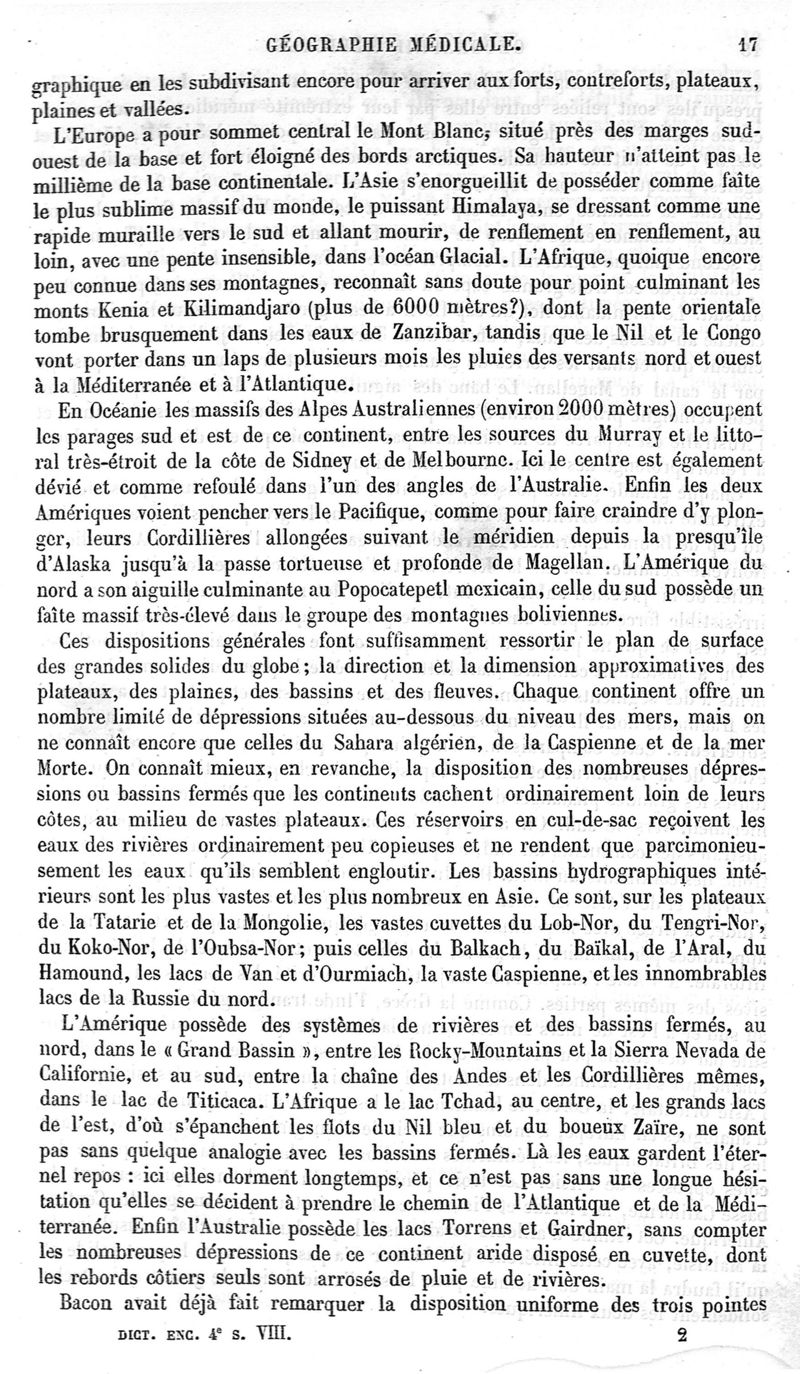 GÉOGRAPHIE MÉDICALE. 17

graphique en les subdivisant encore pour arriver aux forts, contreforts, plateaux, plaines et vallées.

L'Europe a pour sommet central le Mont Blanc, situé près des marges sud-ouest de la base et fort éloigné des bords arctiques. Sa hauteur n'atteint pas le millième de la base continentale. L'Asie s'enorgueillit de posséder comme faîte le plus sublime massif du monde, le puissant Himalaya, se dressant comme une rapide muraille vers le sud et allant mourir, de renflement en renflement, au loin, avec une pente insensible, dans l'océan Glacial. L'Afrique, quoique encore peu connue dans ses montagnes, reconnaît sans doute pour point culminant les monts Kenia et Kilimandjaro (plus de 6000 mètres?), dont la pente orientale tombe brusquement dans les eaux de Zanzibar, tandis que le Nil et le Congo vont porter dans un laps de plusieurs mois les pluies des versants nord et ouest à la Méditerranée et à l'Atlantique.

En Océanie les massifs des Alpes Australiennes (environ 2000 mètres) occupent les parages sud et est de ce continent, entre les sources du Murray et le littoral très-étroit de la côte de Sidney et de Melbourne. Ici le centre est également dévié et comme refoulé dans l'un des angles de l'Australie. Enfin les deux Amériques voient pencher vers le Pacifique, comme pour faire craindre d'y plonger, leurs Cordillières allongées suivant le méridien depuis la presqu'île d'Alaska jusqu'à la passe tortueuse et profonde de Magellan. L'Amérique du nord a son aiguille culminante au Popocatepetl mexicain, celle du sud possède un faîte massif très-élevé dans le groupe des montagnes boliviennes.

Ces dispositions générales font suffisamment ressortir le plan de surface des grandes solides du globe; la direction et la dimension approximatives des plateaux, des plaines, des bassins et des fleuves. Chaque continent offre un nombre limité de dépressions situées au-dessous du niveau des mers, mais on ne connaît encore que celles du Sahara algérien, de la Caspienne et de la mer Morte. On connaît mieux, en revanche, la disposition des nombreuses dépressions ou bassins fermés que les continents cachent ordinairement loin de leurs côtes, au milieu de vastes plateaux. Ces réservoirs en cul-de-sac reçoivent les eaux des rivières ordinairement peu copieuses et ne rendent que parcimonieusement les eaux qu'ils semblent engloutir. Les bassins hydrographiques intérieurs sont les plus vastes et les plus nombreux en Asie. Ce sont, sur les plateaux de la Tatarie et de la Mongolie, les vastes cuvettes du Lob-Nor, du Tengri-Nor, du Koko-Nor, de l'Oubsa-Nor; puis celles du Balkach, du Baïkal, de l'Aral, du Hamound, les lacs de Van et d'Ourmiach, la vaste Caspienne, et les innombrables lacs de la Russie du nord.

L'Amérique possède des systèmes de rivières et des bassins fermés, au nord, dans le « Grand Bassin », entre les Rocky-Mountains et la Sierra Nevada de Californie, et au sud, entre la chaîne des Andes et les Cordillières mêmes, dans le lac de Titicaca. L'Afrique a le lac Tchad, au centre, et les grands lacs de l'est, d'où s'épanchent les flots du Nil bleu et du boueux Zaïre, ne sont pas sans quelque analogie avec les bassins fermés. Là les eaux gardent l'éternel repos : ici elles dorment longtemps, et ce n'est pas sans une longue hésitation qu'elles se décident à prendre le chemin de l'Atlantique et de la Méditerranée. Enfin l'Australie possède les lacs Torrens et Gairdner, sans compter les nombreuses dépressions de ce continent aride disposé en cuvette, dont les rebords côtiers seuls sont arrosés de pluie et de rivières.

Bacon avait déjà fait remarquer la disposition uniforme des trois pointes

DICT. ENC. 4e S. VIII. 2